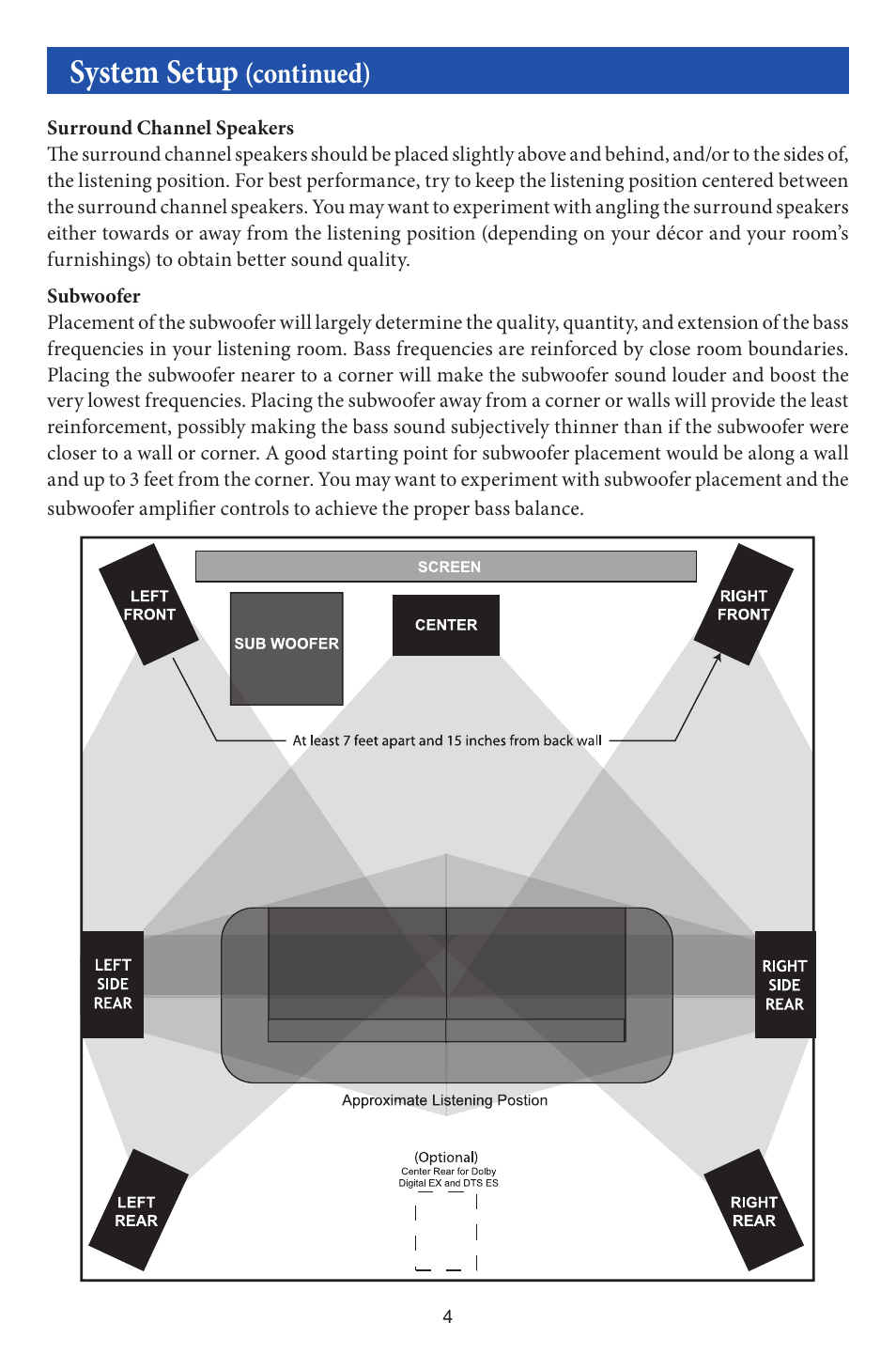 System Setup (continued)

Surround Channel Speakers
The surround channel speakers should be placed slightly above and behind, and/or to the sides of, the listening position. For best performance, try to keep the listening position centered between the surround channel speakers. You may want to experiment with angling the surround speakers either towards or away from the listening position (depending on your décor and your room's furnishings) to obtain better sound quality.

Subwoofer
Placement of the subwoofer will largely determine the quality, quantity, and extension of the bass frequencies in your listening room. Bass frequencies are reinforced by close room boundaries. Placing the subwoofer nearer to a corner will make the subwoofer sound louder and boost the very lowest frequencies. Placing the subwoofer away from a corner or walls will provide the least reinforcement, possibly making the bass sound subjectively thinner than if the subwoofer were closer to a wall or corner. A good starting point for subwoofer placement would be along a wall and up to 3 feet from the corner. You may want to experiment with subwoofer placement and the subwoofer amplifier controls to achieve the proper bass balance.

SCREEN

LEFT FRONT

SUB WOOFER

CENTER

RIGHT FRONT

At least 7 feet apart and 15 inches from back wall

LEFT SIDE REAR

RIGHT SIDE REAR

Approximate Listening Postion

(Optional)
Center Rear for Dolby Digital EX and DTS ES

LEFT REAR

RIGHT REAR

4